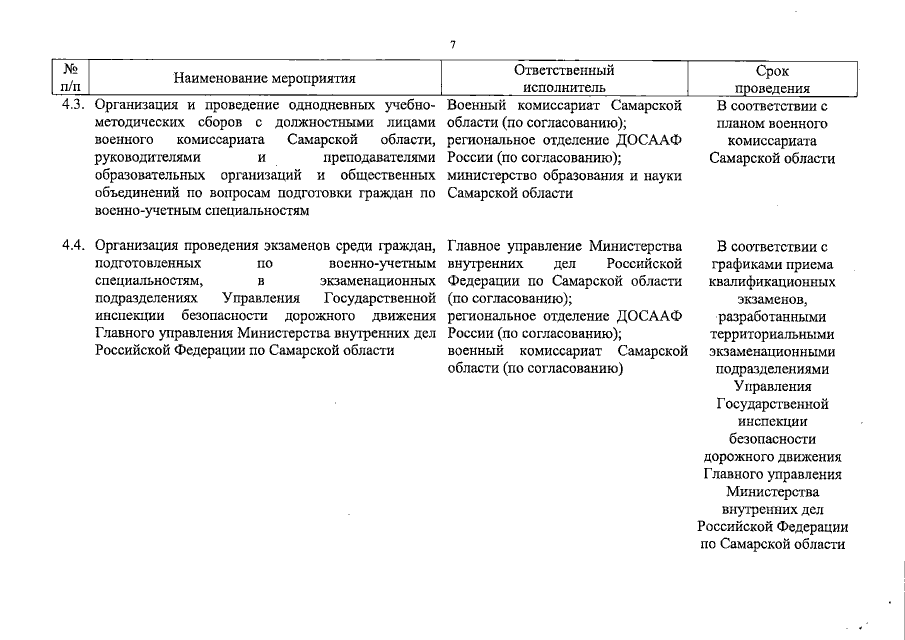 7

| № п/п | Наименование мероприятия | Ответственный исполнитель | Срок проведения |
|---|---|---|---|
| 4.3. | Организация и проведение однодневных учебно-методических сборов с должностными лицами военного комиссариата Самарской области, руководителями и преподавателями образовательных организаций и общественных объединений по вопросам подготовки граждан по военно-учетным специальностям | Военный комиссариат Самарской области (по согласованию); региональное отделение ДОСААФ России (по согласованию); министерство образования и науки Самарской области | В соответствии с планом военного комиссариата Самарской области |
| 4.4. | Организация проведения экзаменов среди граждан, подготовленных по военно-учетным специальностям, в экзаменационных подразделениях Управления Государственной инспекции безопасности дорожного движения Главного управления Министерства внутренних дел Российской Федерации по Самарской области | Главное управление Министерства внутренних дел Российской Федерации по Самарской области (по согласованию); региональное отделение ДОСААФ России (по согласованию); военный комиссариат Самарской области (по согласованию) | В соответствии с графиками приема квалификационных экзаменов, разработанными территориальными экзаменационными подразделениями Управления Государственной инспекции безопасности дорожного движения Главного управления Министерства внутренних дел Российской Федерации по Самарской области |